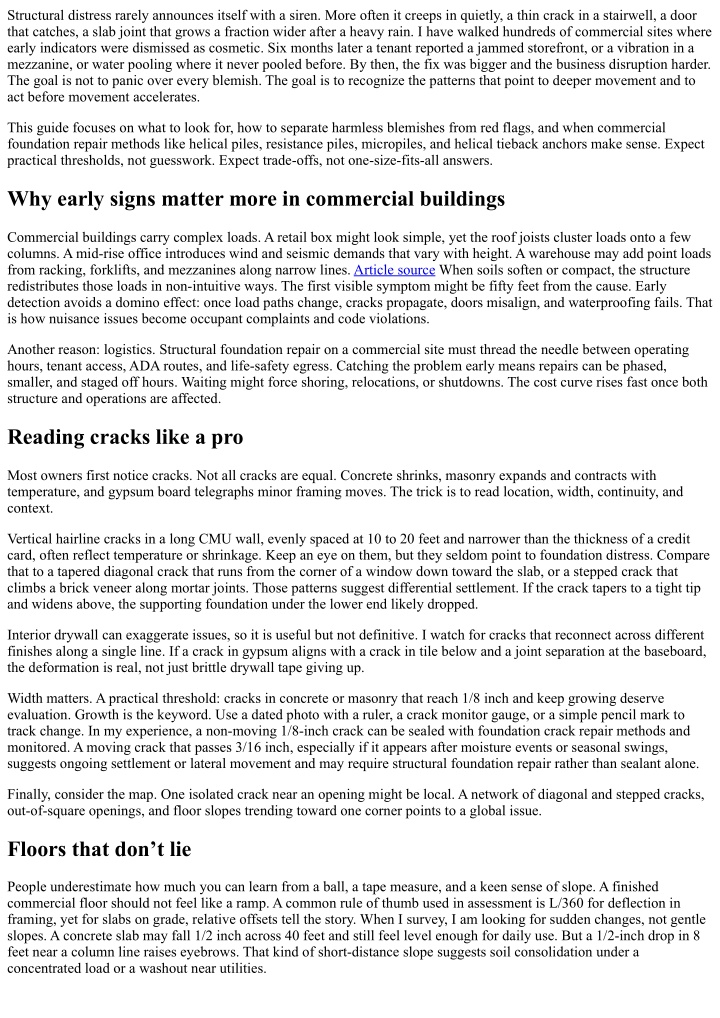 Structural distress rarely announces itself with a siren. More often it creeps in quietly, a thin crack in a stairwell, a door that catches, a slab joint that grows a fraction wider after a heavy rain. I have walked hundreds of commercial sites where early indicators were dismissed as cosmetic. Six months later a tenant reported a jammed storefront, or a vibration in a mezzanine, or water pooling where it never pooled before. By then, the fix was bigger and the business disruption harder. The goal is not to panic over every blemish. The goal is to recognize the patterns that point to deeper movement and to act before movement accelerates.

This guide focuses on what to look for, how to separate harmless blemishes from red flags, and when commercial foundation repair methods like helical piles, resistance piles, micropiles, and helical tieback anchors make sense. Expect practical thresholds, not guesswork. Expect trade-offs, not one-size-fits-all answers.

Why early signs matter more in commercial buildings

Commercial buildings carry complex loads. A retail box might look simple, yet the roof joists cluster loads onto a few columns. A mid-rise office introduces wind and seismic demands that vary with height. A warehouse may add point loads from racking, forklifts, and mezzanines along narrow lines. Article source When soils soften or compact, the structure redistributes those loads in non-intuitive ways. The first visible symptom might be fifty feet from the cause. Early detection avoids a domino effect: once load paths change, cracks propagate, doors misalign, and waterproofing fails. That is how nuisance issues become occupant complaints and code violations.

Another reason: logistics. Structural foundation repair on a commercial site must thread the needle between operating hours, tenant access, ADA routes, and life-safety egress. Catching the problem early means repairs can be phased, smaller, and staged off hours. Waiting might force shoring, relocations, or shutdowns. The cost curve rises fast once both structure and operations are affected.

Reading cracks like a pro

Most owners first notice cracks. Not all cracks are equal. Concrete shrinks, masonry expands and contracts with temperature, and gypsum board telegraphs minor framing moves. The trick is to read location, width, continuity, and context.

Vertical hairline cracks in a long CMU wall, evenly spaced at 10 to 20 feet and narrower than the thickness of a credit card, often reflect temperature or shrinkage. Keep an eye on them, but they seldom point to foundation distress. Compare that to a tapered diagonal crack that runs from the corner of a window down toward the slab, or a stepped crack that climbs a brick veneer along mortar joints. Those patterns suggest differential settlement. If the crack tapers to a tight tip and widens above, the supporting foundation under the lower end likely dropped.

Interior drywall can exaggerate issues, so it is useful but not definitive. I watch for cracks that reconnect across different finishes along a single line. If a crack in gypsum aligns with a crack in tile below and a joint separation at the baseboard, the deformation is real, not just brittle drywall tape giving up.

Width matters. A practical threshold: cracks in concrete or masonry that reach 1/8 inch and keep growing deserve evaluation. Growth is the keyword. Use a dated photo with a ruler, a crack monitor gauge, or a simple pencil mark to track change. In my experience, a non-moving 1/8-inch crack can be sealed with foundation crack repair methods and monitored. A moving crack that passes 3/16 inch, especially if it appears after moisture events or seasonal swings, suggests ongoing settlement or lateral movement and may require structural foundation repair rather than sealant alone.

Finally, consider the map. One isolated crack near an opening might be local. A network of diagonal and stepped cracks, out-of-square openings, and floor slopes trending toward one corner points to a global issue.

Floors that don't lie

People underestimate how much you can learn from a ball, a tape measure, and a keen sense of slope. A finished commercial floor should not feel like a ramp. A common rule of thumb used in assessment is L/360 for deflection in framing, yet for slabs on grade, relative offsets tell the story. When I survey, I am looking for sudden changes, not gentle slopes. A concrete slab may fall 1/2 inch across 40 feet and still feel level enough for daily use. But a 1/2-inch drop in 8 feet near a column line raises eyebrows. That kind of short-distance slope suggests soil consolidation under a concentrated load or a washout near utilities.